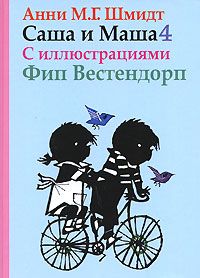 Анни М.Г. Шмидт
Саша и Маша 4
С иллюстрациями
Фип Вестендорп